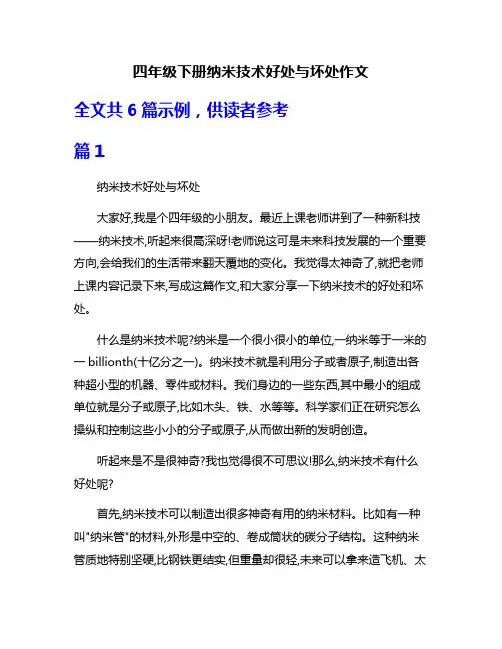 四年级下册纳米技术好处与坏处作文

全文共 6 篇示例，供读者参考

篇 1

纳米技术好处与坏处

大家好,我是个四年级的小朋友。最近上课老师讲到了一种新科技——纳米技术,听起来很高深呀!老师说这可是未来科技发展的一个重要方向,会给我们的生活带来翻天覆地的变化。我觉得太神奇了,就把老师上课内容记录下来,写成这篇作文,和大家分享一下纳米技术的好处和坏处。

什么是纳米技术呢?纳米是一个很小很小的单位,一纳米等于一米的一 billionth(十亿分之一)。纳米技术就是利用分子或者原子,制造出各种超小型的机器、零件或材料。我们身边的一些东西,其中最小的组成单位就是分子或原子,比如木头、铁、水等等。科学家们正在研究怎么操纵和控制这些小小的分子或原子,从而做出新的发明创造。

听起来是不是很神奇?我也觉得很不可思议!那么,纳米技术有什么好处呢?

首先,纳米技术可以制造出很多神奇有用的纳米材料。比如有一种叫"纳米管"的材料,外形是中空的、卷成筒状的碳分子结构。这种纳米管质地特别坚硬,比钢铁更结实,但重量却很轻,未来可以拿来造飞机、太